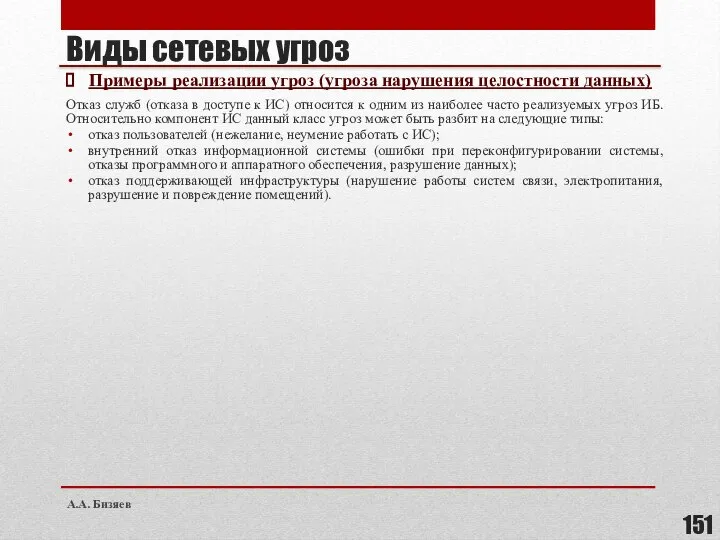 Виды сетевых угроз

Примеры реализации угроз (угроза нарушения целостности данных)

Отказ служб (отказа в доступе к ИС) относится к одним из наиболее часто реализуемых угроз ИБ. Относительно компонент ИС данный класс угроз может быть разбит на следующие типы:

• отказ пользователей (нежелание, неумение работать с ИС);
• внутренний отказ информационной системы (ошибки при переконфигурировании системы, отказы программного и аппаратного обеспечения, разрушение данных);
• отказ поддерживающей инфраструктуры (нарушение работы систем связи, электропитания, разрушение и повреждение помещений).

А.А. Бизяев

151